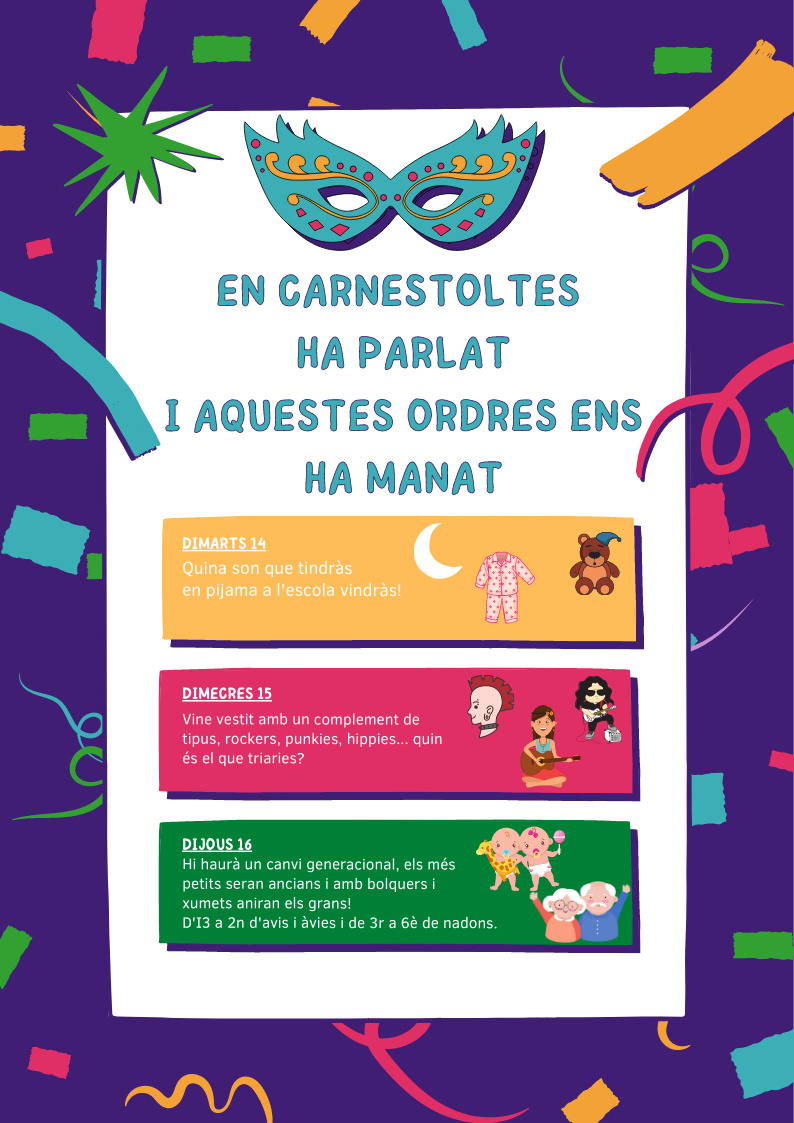 EN CARNESTOLTES
HA PARLAT
I AQUESTES ORDRES ENS
HA MANAT

DIMARTS 14
Quina son que tindràs
en pijama a l'escola vindràs!

DIMECRES 15
Vine vestit amb un complement de tipus, rockers, punkies, hippies... quin és el que triaries?

DIJOUS 16
Hi haurà un canvi generacional, els més petits seran ancians i amb bolquers i xumets aniran els grans!
D'I3 a 2n d'avis i àvies i de 3r a 6è de nadons.